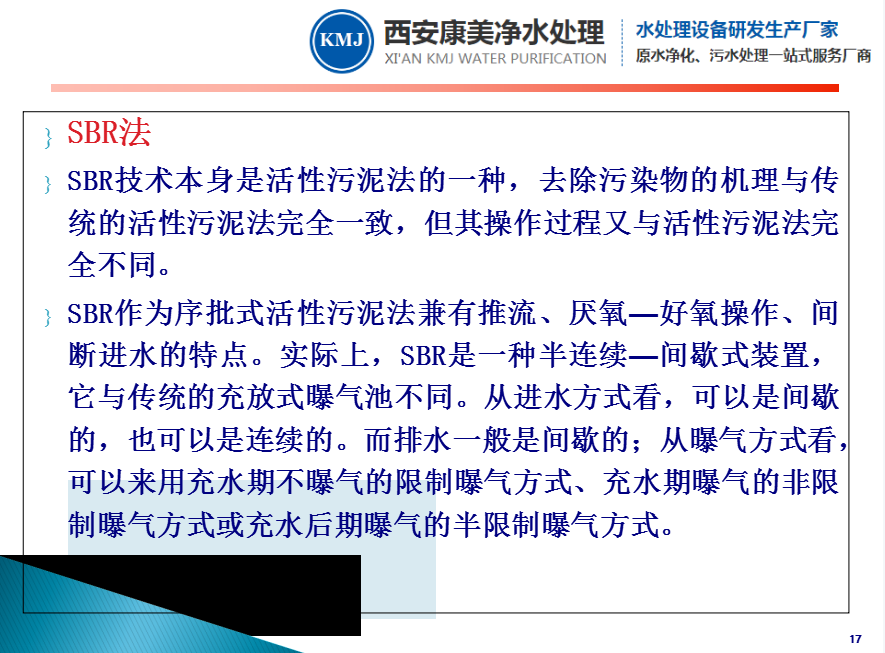 KMJ 西安康美净水处理
XI'AN KMJ WATER PURIFICATION
水处理设备研发生产厂家
原水净化、污水处理一站式服务厂商

SBR法

SBR技术本身是活性污泥法的一种，去除污染物的机理与传统的活性污泥法完全一致，但其操作过程又与活性污泥法完全不同。

SBR作为序批式活性污泥法兼有推流、厌氧—好氧操作、间断进水的特点。实际上，SBR是一种半连续—间歇式装置，它与传统的充放式曝气池不同。从进水方式看，可以是间歇的，也可以是连续的。而排水一般是间歇的；从曝气方式看，可以来用充水期不曝气的限制曝气方式、充水期曝气的非限制曝气方式或充水后期曝气的半限制曝气方式。

17